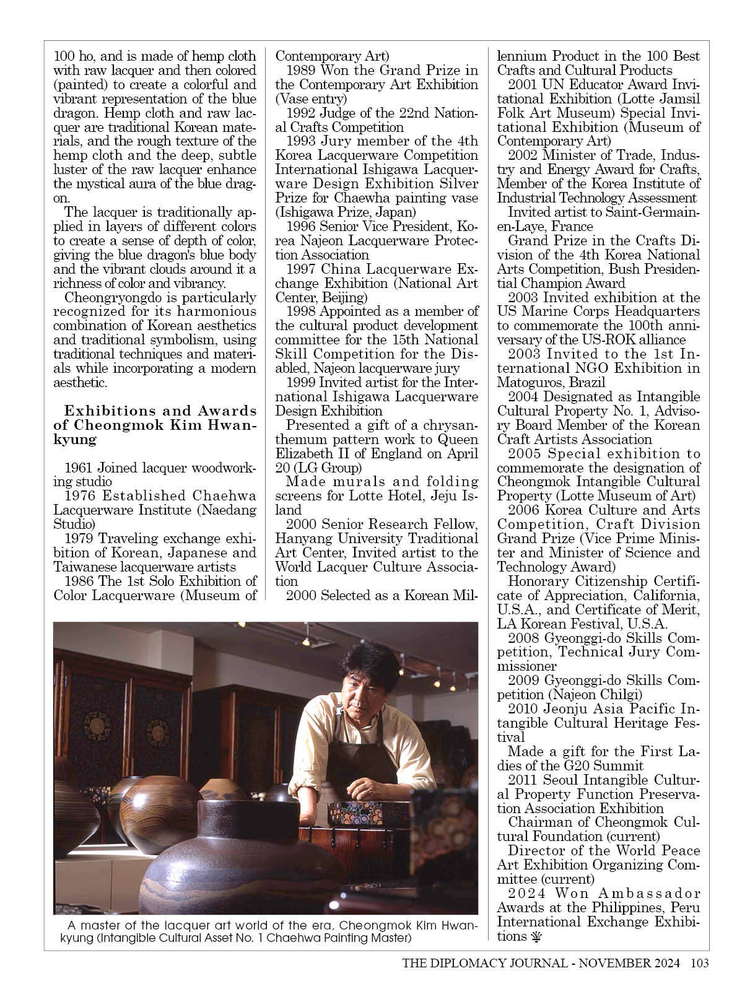 100 ho, and is made of hemp cloth with raw lacquer and then colored (painted) to create a colorful and vibrant representation of the blue dragon. Hemp cloth and raw lacquer are traditional Korean materials, and the rough texture of the hemp cloth and the deep, subtle luster of the raw lacquer enhance the mystical aura of the blue dragon.

The lacquer is traditionally applied in layers of different colors to create a sense of depth of color, giving the blue dragon's blue body and the vibrant clouds around it a richness of color and vibrancy.

Cheongryongdo is particularly recognized for its harmonious combination of Korean aesthetics and traditional symbolism, using traditional techniques and materials while incorporating a modern aesthetic.

Exhibitions and Awards of Cheongmok Kim Hwankyung

1961 Joined lacquer woodworking studio
1976 Established Chaehwa Lacquerware Institute (Naedang Studio)
1979 Traveling exchange exhibition of Korean, Japanese and Taiwanese lacquerware artists
1986 The 1st Solo Exhibition of Color Lacquerware (Museum of Contemporary Art)
1989 Won the Grand Prize in the Contemporary Art Exhibition (Vase entry)
1992 Judge of the 22nd National Crafts Competition
1993 Jury member of the 4th Korea Lacquerware Competition International Ishigawa Lacquerware Design Exhibition Silver Prize for Chaewha painting vase (Ishigawa Prize, Japan)
1996 Senior Vice President, Korea Najeon Lacquerware Protection Association
1997 China Lacquerware Exchange Exhibition (National Art Center, Beijing)
1998 Appointed as a member of the cultural product development committee for the 15th National Skill Competition for the Disabled, Najeon lacquerware jury
1999 Invited artist for the International Ishigawa Lacquerware Design Exhibition
Presented a gift of a chrysanthemum pattern work to Queen Elizabeth II of England on April 20 (LG Group)
Made murals and folding screens for Lotte Hotel, Jeju Island
2000 Senior Research Fellow, Hanyang University Traditional Art Center, Invited artist to the World Lacquer Culture Association
2000 Selected as a Korean Millennium Product in the 100 Best Crafts and Cultural Products
2001 UN Educator Award Invitational Exhibition (Lotte Jamsil Folk Art Museum) Special Invitational Exhibition (Museum of Contemporary Art)
2002 Minister of Trade, Industry and Energy Award for Crafts, Member of the Korea Institute of Industrial Technology Assessment
Invited artist to Saint-Germain-en-Laye, France
Grand Prize in the Crafts Division of the 4th Korea National Arts Competition, Bush Presidential Champion Award
2003 Invited exhibition at the US Marine Corps Headquarters to commemorate the 100th anniversary of the US-ROK alliance
2003 Invited to the 1st International NGO Exhibition in Matoguros, Brazil
2004 Designated as Intangible Cultural Property No. 1, Advisory Board Member of the Korean Craft Artists Association
2005 Special exhibition to commemorate the designation of Cheongmok Intangible Cultural Property (Lotte Museum of Art)
2006 Korea Culture and Arts Competition, Craft Division Grand Prize (Vice Prime Minister and Minister of Science and Technology Award)
Honorary Citizenship Certificate of Appreciation, California, U.S.A., and Certificate of Merit, LA Korean Festival, U.S.A.
2008 Gyeonggi-do Skills Competition, Technical Jury Commissioner
2009 Gyeonggi-do Skills Competition (Najeon Chilgi)
2010 Jeonju Asia Pacific Intangible Cultural Heritage Festival
Made a gift for the First Ladies of the G20 Summit
2011 Seoul Intangible Cultural Property Function Preservation Association Exhibition
Chairman of Cheongmok Cultural Foundation (current)
Director of the World Peace Art Exhibition Organizing Committee (current)
2024 Won Ambassador Awards at the Philippines, Peru International Exchange Exhibitions

A master of the lacquer art world of the era, Cheongmok Kim Hwankyung (Intangible Cultural Asset No. 1 Chaehwa Painting Master)

THE DIPLOMACY JOURNAL - NOVEMBER 2024 103